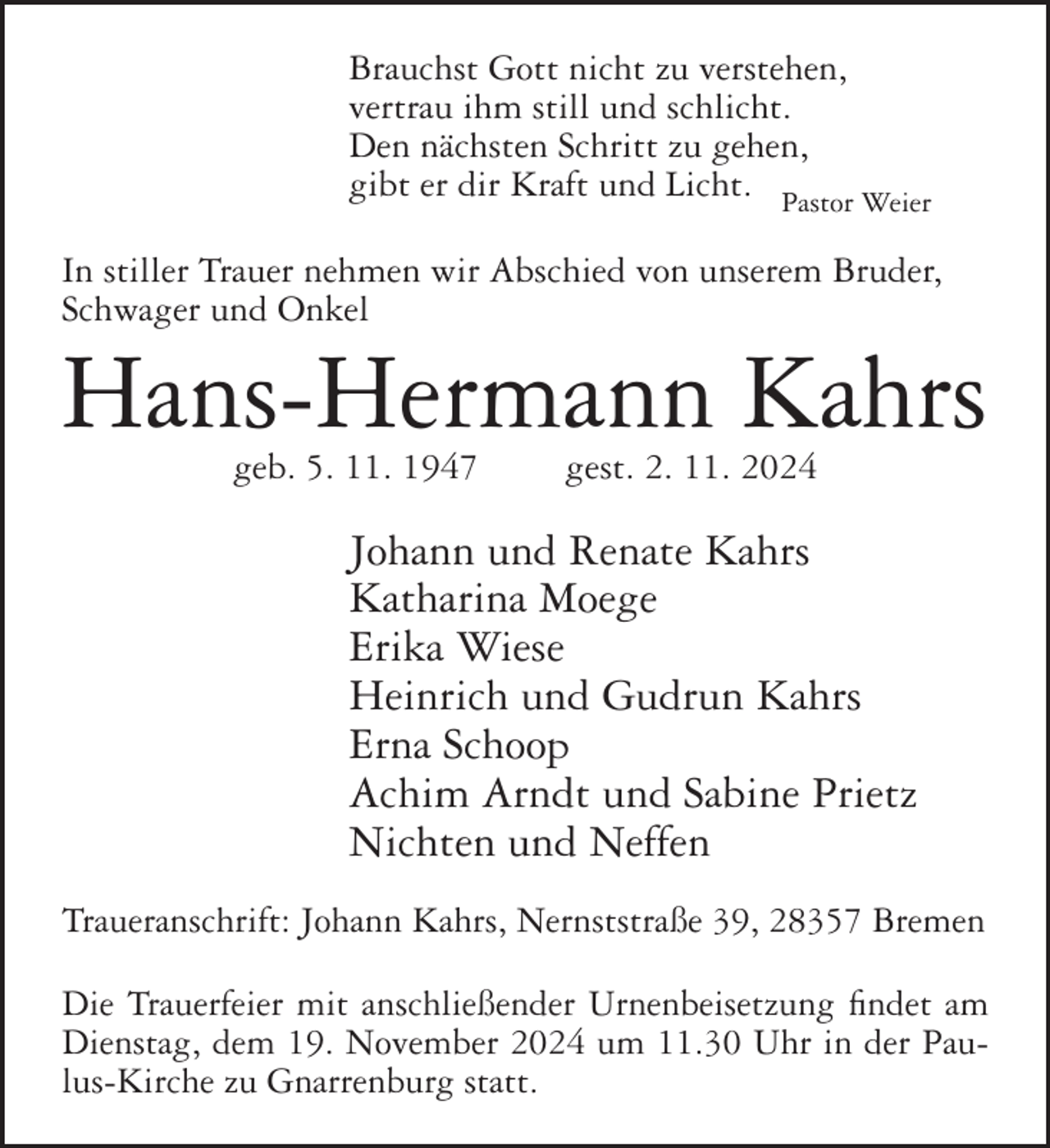 Brauchst Gott nicht zu verstehen,
vertrau ihm still und schlicht.
Den nächsten Schritt zu gehen,
gibt er dir Kraft und Licht.

Pastor Weier

In stiller Trauer nehmen wir Abschied von unserem Bruder, Schwager und Onkel

Hans-Hermann Kahrs

geb. 5. 11. 1947 gest. 2. 11. 2024

Johann und Renate Kahrs
Katharina Moege
Erika Wiese
Heinrich und Gudrun Kahrs
Erna Schoop
Achim Arndt und Sabine Prietz
Nichten und Neffen

Traueranschrift: Johann Kahrs, Nernststraße 39, 28357 Bremen

Die Trauerfeier mit anschließender Urnenbeisetzung findet am Dienstag, dem 19. November 2024 um 11.30 Uhr in der Paulus-Kirche zu Gnarrenburg statt.